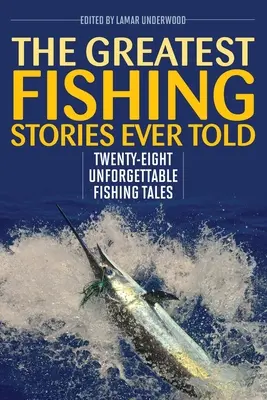 EDITED BY LAMAR UNDERWOOD

THE GREATEST FISHING STORIES EVER TOLD

TWENTY-EIGHT UNFORGETTABLE FISHING TALES